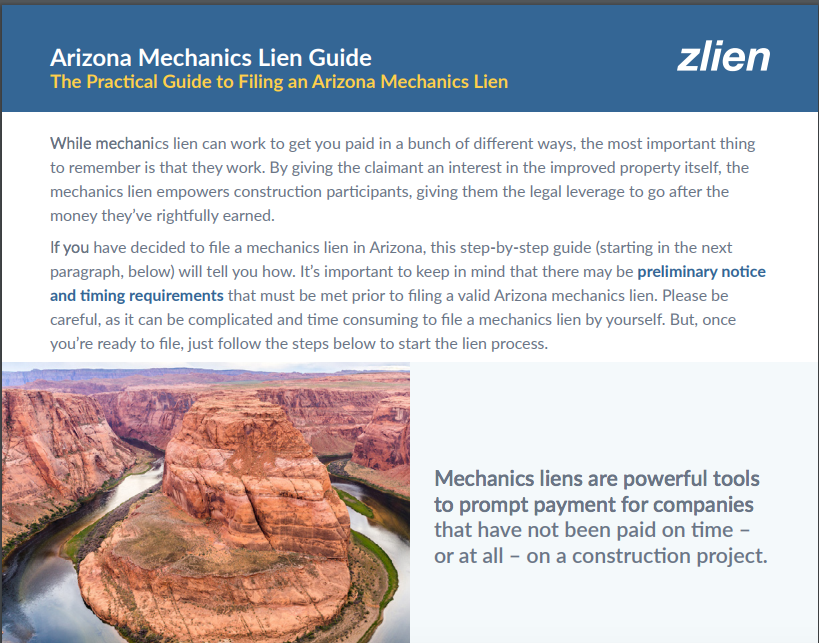 Arizona Mechanics Lien Guide
The Practical Guide to Filing an Arizona Mechanics Lien

zlien

While mechanics lien can work to get you paid in a bunch of different ways, the most important thing to remember is that they work. By giving the claimant an interest in the improved property itself, the mechanics lien empowers construction participants, giving them the legal leverage to go after the money they've rightfully earned.

If you have decided to file a mechanics lien in Arizona, this step-by-step guide (starting in the next paragraph, below) will tell you how. It's important to keep in mind that there may be preliminary notice and timing requirements that must be met prior to filing a valid Arizona mechanics lien. Please be careful, as it can be complicated and time consuming to file a mechanics lien by yourself. But, once you're ready to file, just follow the steps below to start the lien process.

Mechanics liens are powerful tools to prompt payment for companies that have not been paid on time – or at all – on a construction project.